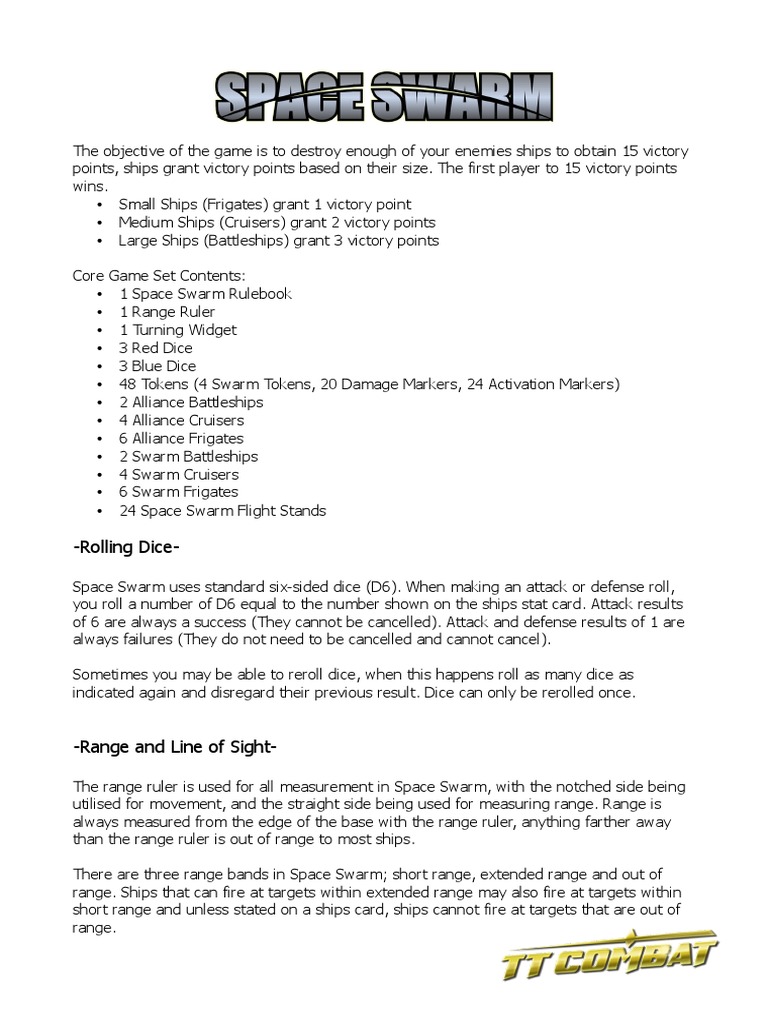 SPACE SWARM

The objective of the game is to destroy enough of your enemies ships to obtain 15 victory points, ships grant victory points based on their size. The first player to 15 victory points wins.
• Small Ships (Frigates) grant 1 victory point
• Medium Ships (Cruisers) grant 2 victory points
• Large Ships (Battleships) grant 3 victory points

Core Game Set Contents:
• 1 Space Swarm Rulebook
• 1 Range Ruler
• 1 Turning Widget
• 3 Red Dice
• 3 Blue Dice
• 48 Tokens (4 Swarm Tokens, 20 Damage Markers, 24 Activation Markers)
• 2 Alliance Battleships
• 4 Alliance Cruisers
• 6 Alliance Frigates
• 2 Swarm Battleships
• 4 Swarm Cruisers
• 6 Swarm Frigates
• 24 Space Swarm Flight Stands

-Rolling Dice-

Space Swarm uses standard six-sided dice (D6). When making an attack or defense roll, you roll a number of D6 equal to the number shown on the ships stat card. Attack results of 6 are always a success (They cannot be cancelled). Attack and defense results of 1 are always failures (They do not need to be cancelled and cannot cancel).

Sometimes you may be able to reroll dice, when this happens roll as many dice as indicated again and disregard their previous result. Dice can only be rerolled once.

-Range and Line of Sight-

The range ruler is used for all measurement in Space Swarm, with the notched side being utilised for movement, and the straight side being used for measuring range. Range is always measured from the edge of the base with the range ruler, anything farther away than the range ruler is out of range to most ships.

There are three range bands in Space Swarm; short range, extended range and out of range. Ships that can fire at targets within extended range may also fire at targets within short range and unless stated on a ships card, ships cannot fire at targets that are out of range.

TT COMBAT